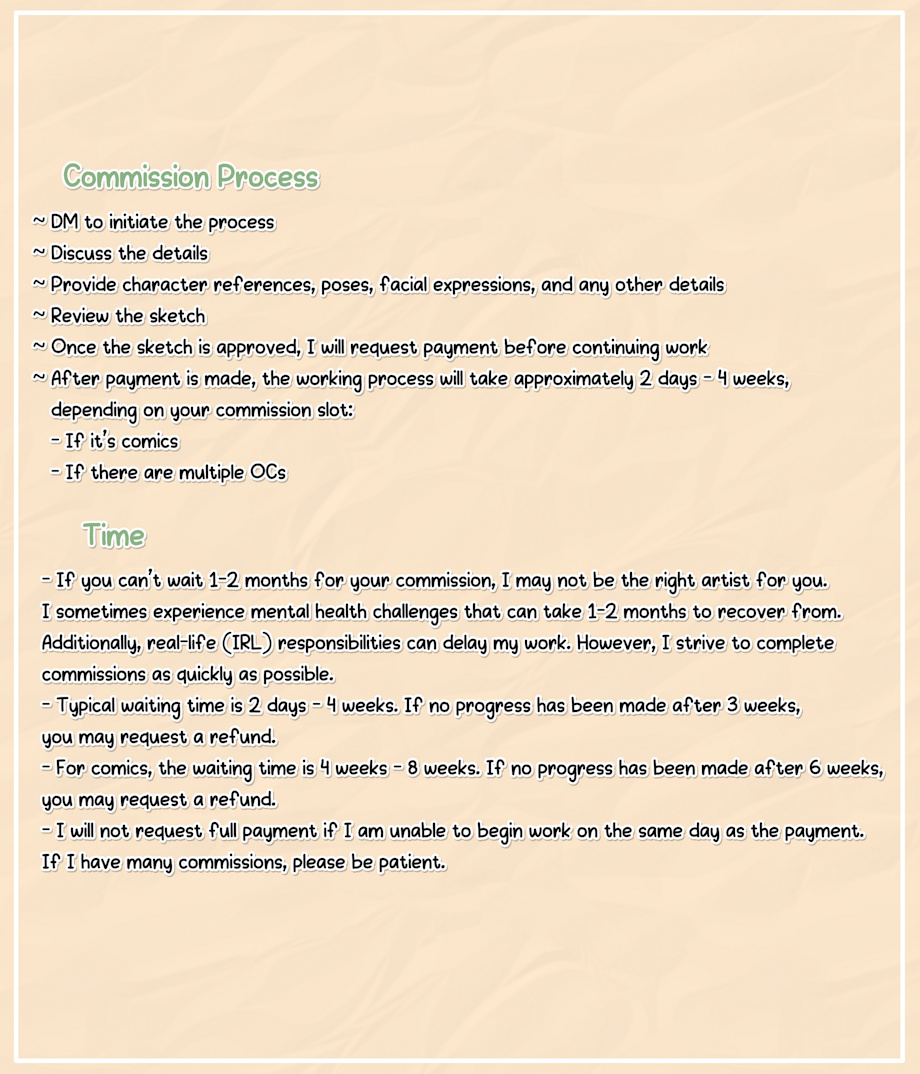 Commission Process

~ DM to initiate the process
~ Discuss the details
~ Provide character references, poses, facial expressions, and any other details
~ Review the sketch
~ Once the sketch is approved, I will request payment before continuing work
~ After payment is made, the working process will take approximately 2 days - 4 weeks, depending on your commission slot:
- If it's comics
- If there are multiple OCs

Time

- If you can't wait 1-2 months for your commission, I may not be the right artist for you. I sometimes experience mental health challenges that can take 1-2 months to recover from. Additionally, real-life (IRL) responsibilities can delay my work. However, I strive to complete commissions as quickly as possible.
- Typical waiting time is 2 days - 4 weeks. If no progress has been made after 3 weeks, you may request a refund.
- For comics, the waiting time is 4 weeks - 8 weeks. If no progress has been made after 6 weeks, you may request a refund.
- I will not request full payment if I am unable to begin work on the same day as the payment. If I have many commissions, please be patient.